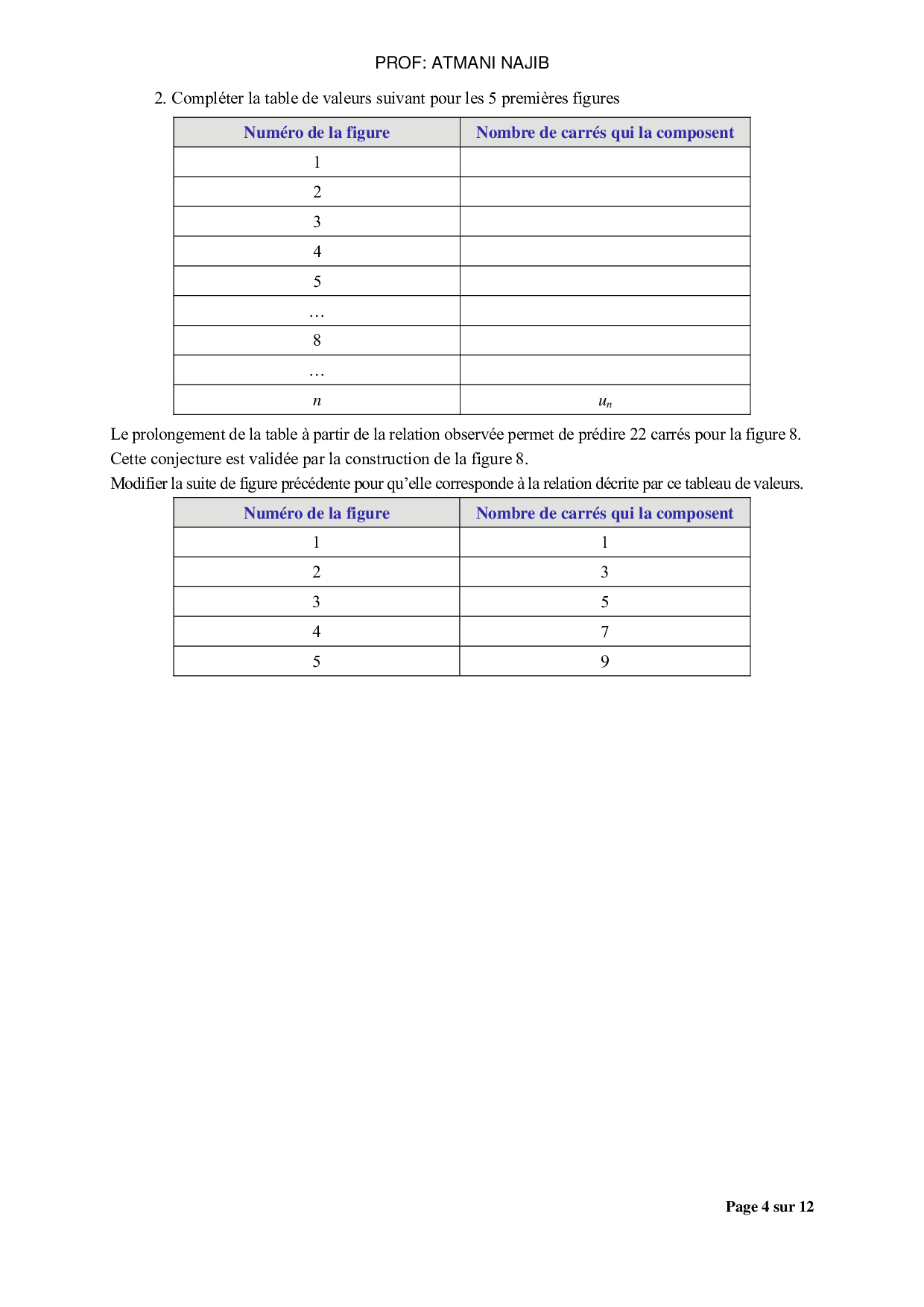 PROF: ATMANI NAJIB

2. Compléter la table de valeurs suivant pour les 5 premières figures

| Numéro de la figure | Nombre de carrés qui la composent |
|---|---|
| 1 | |
| 2 | |
| 3 | |
| 4 | |
| 5 | |
| … | |
| 8 | |
| … | |
| $n$ | $u_n$ |

Le prolongement de la table à partir de la relation observée permet de prédire 22 carrés pour la figure 8.
Cette conjecture est validée par la construction de la figure 8.
Modifier la suite de figure précédente pour qu'elle corresponde à la relation décrite par ce tableau de valeurs.

| Numéro de la figure | Nombre de carrés qui la composent |
|---|---|
| 1 | 1 |
| 2 | 3 |
| 3 | 5 |
| 4 | 7 |
| 5 | 9 |

Page 4 sur 12